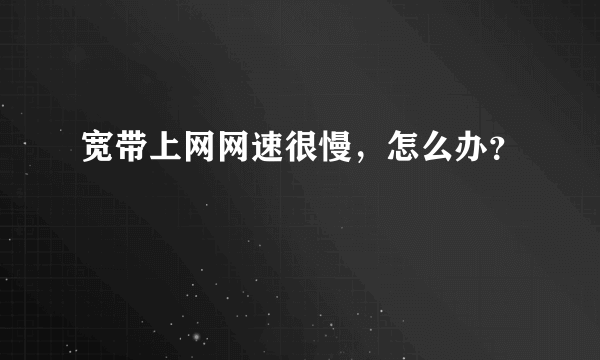 宽带上网网速很慢，怎么办?